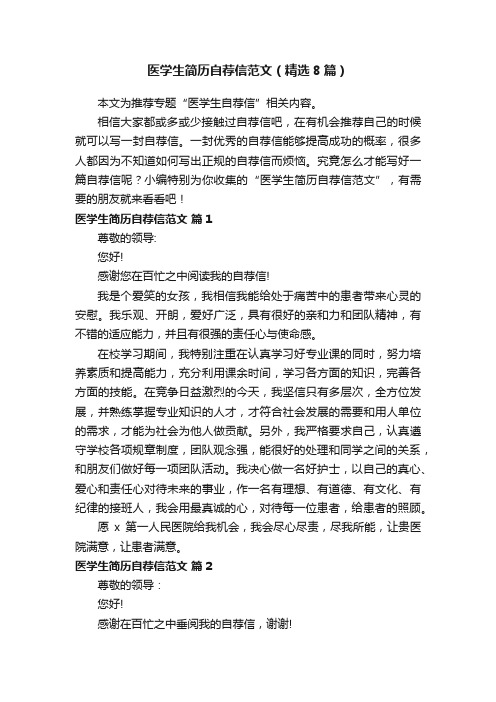 医学生简历自荐信范文（精选8篇）

本文为推荐专题“医学生自荐信”相关内容。

相信大家都或多或少接触过自荐信吧，在有机会推荐自己的时候就可以写一封自荐信。一封优秀的自荐信能够提高成功的概率，很多人都因为不知道如何写出正规的自荐信而烦恼。究竟怎么才能写好一篇自荐信呢？小编特别为你收集的“医学生简历自荐信范文”，有需要的朋友就来看看吧！

医学生简历自荐信范文 篇1

尊敬的领导:

您好!

感谢您在百忙之中阅读我的自荐信!

我是个爱笑的女孩，我相信我能给处于痛苦中的患者带来心灵的安慰。我乐观、开朗，爱好广泛，具有很好的亲和力和团队精神，有不错的适应能力，并且有很强的责任心与使命感。

在校学习期间，我特别注重在认真学习好专业课的同时，努力培养素质和提高能力，充分利用课余时间，学习各方面的知识，完善各方面的技能。在竞争日益激烈的今天，我坚信只有多层次，全方位发展，并熟练掌握专业知识的人才，才符合社会发展的需要和用人单位的需求，才能为社会为他人做贡献。另外，我严格要求自己，认真遵守学校各项规章制度，团队观念强，能很好的处理和同学之间的关系，和朋友们做好每一项团队活动。我决心做一名好护士，以自己的真心、爱心和责任心对待未来的事业，作一名有理想、有道德、有文化、有纪律的接班人，我会用最真诚的心，对待每一位患者，给患者的照顾。

愿 x 第一人民医院给我机会，我会尽心尽责，尽我所能，让贵医院满意，让患者满意。

医学生简历自荐信范文 篇2

尊敬的领导：

您好!

感谢在百忙之中垂阅我的自荐信，谢谢!